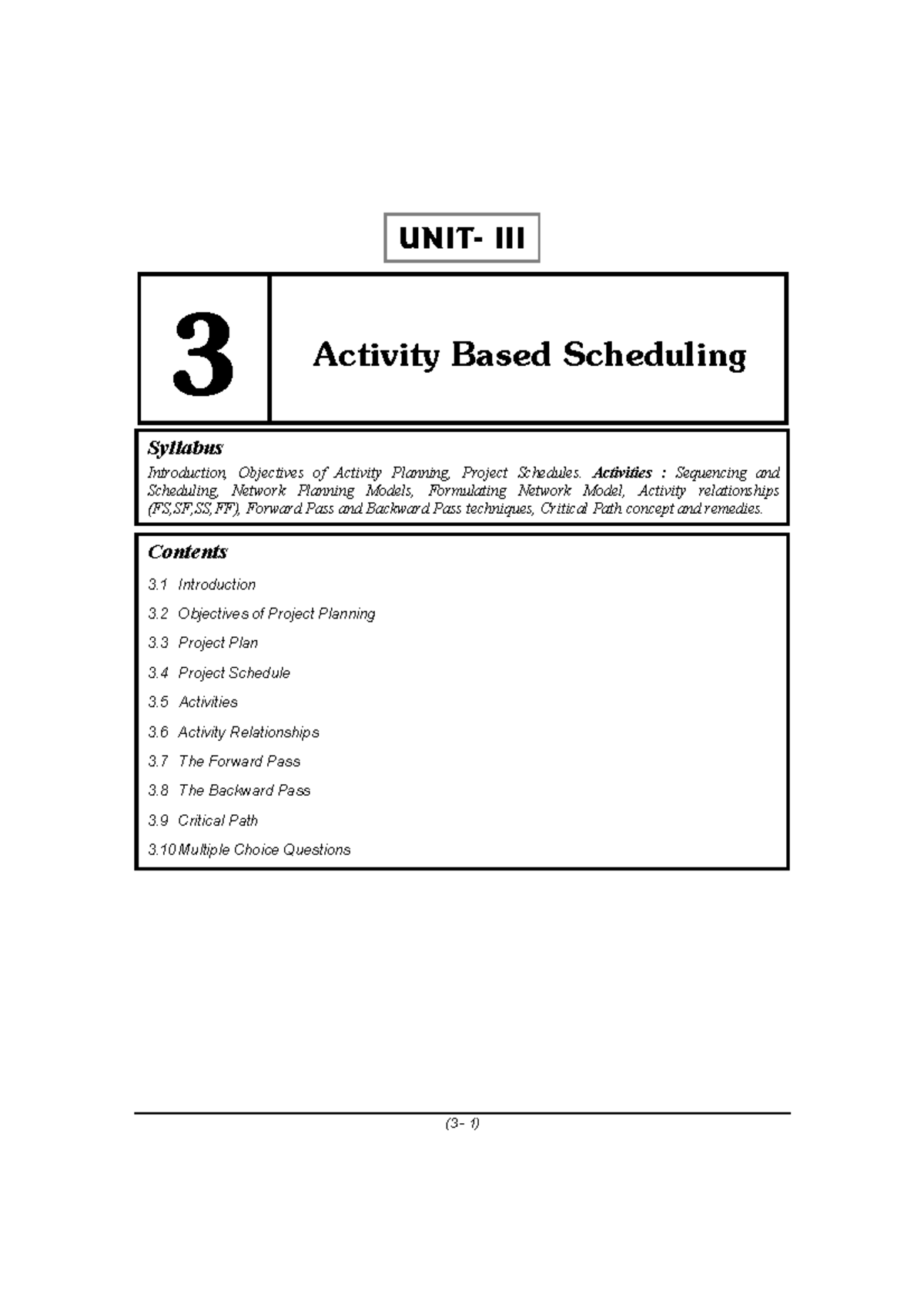 UNIT- III

3

Activity Based Scheduling

Syllabus

Introduction, Objectives of Activity Planning, Project Schedules. Activities : Sequencing and Scheduling, Network Planning Models, Formulating Network Model, Activity relationships (FS,SF,SS,FF), Forward Pass and Backward Pass techniques, Critical Path concept and remedies.

Contents

3.1 Introduction
3.2 Objectives of Project Planning
3.3 Project Plan
3.4 Project Schedule
3.5 Activities
3.6 Activity Relationships
3.7 The Forward Pass
3.8 The Backward Pass
3.9 Critical Path
3.10 Multiple Choice Questions

(3- 1)